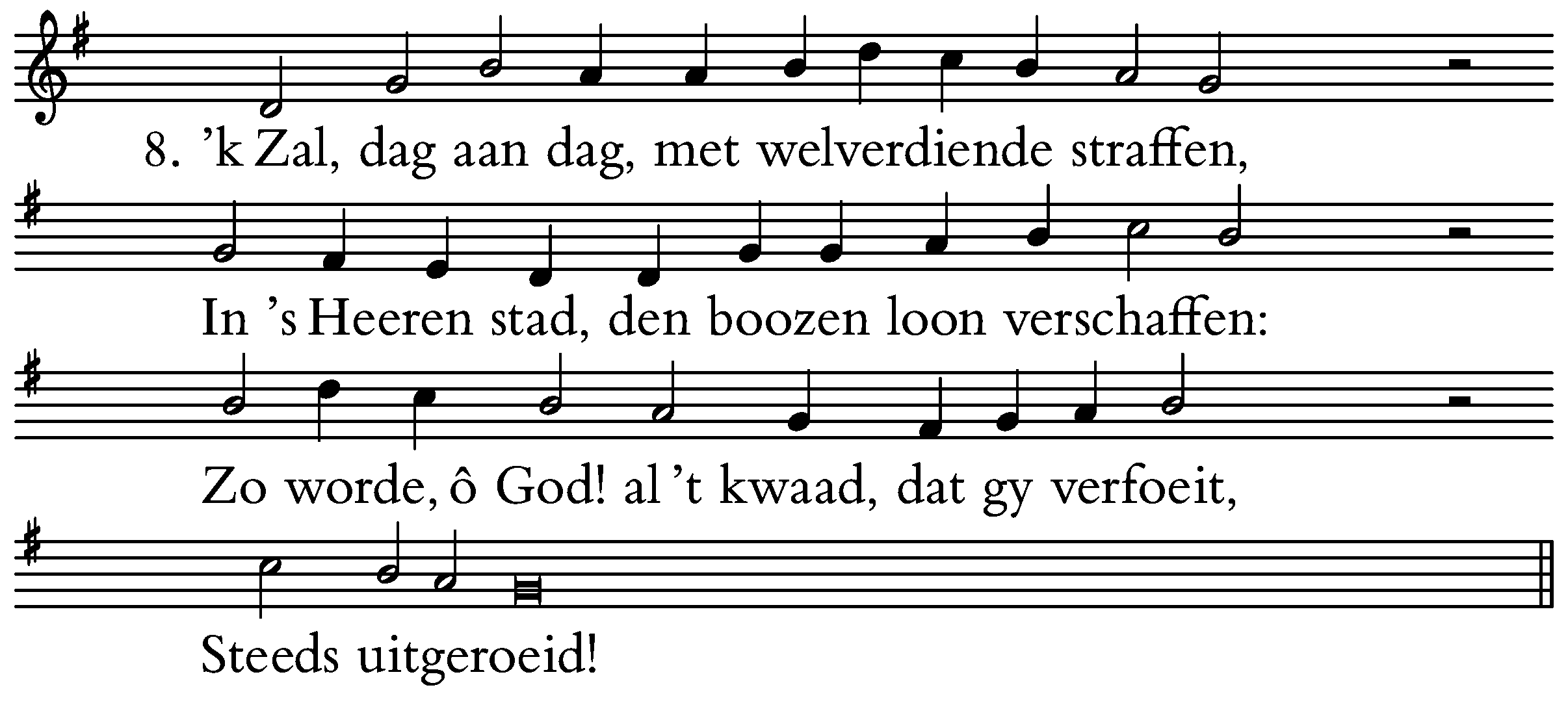 8. 'k Zal, dag aan dag, met welverdiende straffen,

In 's Heeren stad, den boozen loon verschaffen:

Zo worde, ô God! al 't kwaad, dat gy verfoeit,

Steeds uitgeroeid!